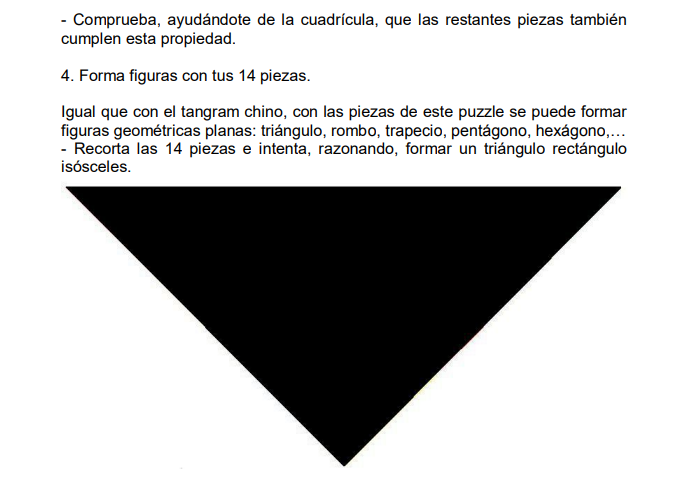 - Comprueba, ayudándote de la cuadrícula, que las restantes piezas también cumplen esta propiedad.

4. Forma figuras con tus 14 piezas.

Igual que con el tangram chino, con las piezas de este puzzle se puede formar figuras geométricas planas: triángulo, rombo, trapecio, pentágono, hexágono,…
- Recorta las 14 piezas e intenta, razonando, formar un triángulo rectángulo isósceles.